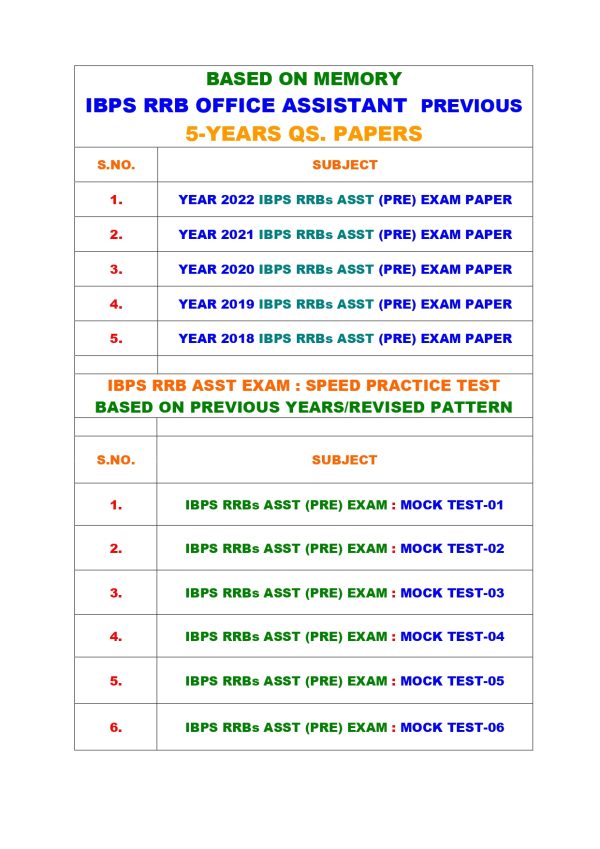 BASED ON MEMORY
IBPS RRB OFFICE ASSISTANT PREVIOUS
5-YEARS QS. PAPERS

| S.NO. | SUBJECT |
|---|---|
| 1. | YEAR 2022 IBPS RRBs ASST (PRE) EXAM PAPER |
| 2. | YEAR 2021 IBPS RRBs ASST (PRE) EXAM PAPER |
| 3. | YEAR 2020 IBPS RRBs ASST (PRE) EXAM PAPER |
| 4. | YEAR 2019 IBPS RRBs ASST (PRE) EXAM PAPER |
| 5. | YEAR 2018 IBPS RRBs ASST (PRE) EXAM PAPER |

IBPS RRB ASST EXAM : SPEED PRACTICE TEST
BASED ON PREVIOUS YEARS/REVISED PATTERN

| S.NO. | SUBJECT |
|---|---|
| 1. | IBPS RRBs ASST (PRE) EXAM : MOCK TEST-01 |
| 2. | IBPS RRBs ASST (PRE) EXAM : MOCK TEST-02 |
| 3. | IBPS RRBs ASST (PRE) EXAM : MOCK TEST-03 |
| 4. | IBPS RRBs ASST (PRE) EXAM : MOCK TEST-04 |
| 5. | IBPS RRBs ASST (PRE) EXAM : MOCK TEST-05 |
| 6. | IBPS RRBs ASST (PRE) EXAM : MOCK TEST-06 |